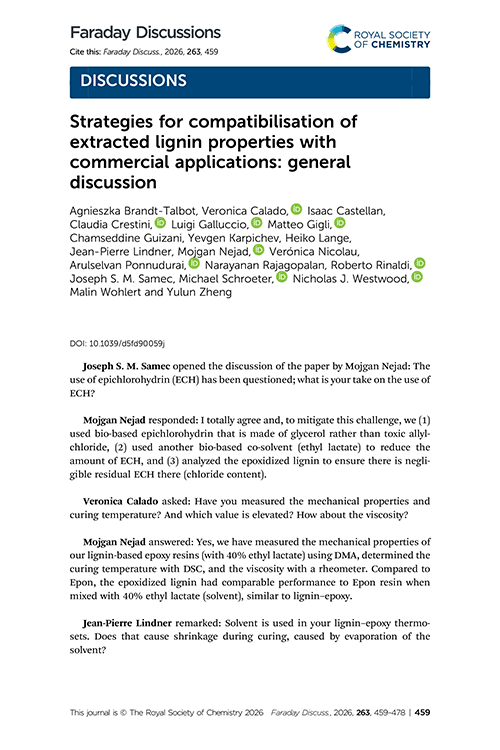 Faraday Discussions
Cite this: Faraday Discuss., 2026, 263, 459

ROYAL SOCIETY OF CHEMISTRY

DISCUSSIONS

Strategies for compatibilisation of extracted lignin properties with commercial applications: general discussion

Agnieszka Brandt-Talbot, Veronica Calado, Isaac Castellan, Claudia Crestini, Luigi Galluccio, Matteo Gigli, Chamseddine Guizani, Yevgen Karpichev, Heiko Lange, Jean-Pierre Lindner, Mojgan Nejad, Verónica Nicolau, Arulselvan Ponnudurai, Narayanan Rajagopalan, Roberto Rinaldi, Joseph S. M. Samec, Michael Schroeter, Nicholas J. Westwood, Malin Wohlert and Yulun Zheng

DOI: 10.1039/d5fd90059j

Joseph S. M. Samec opened the discussion of the paper by Mojgan Nejad: The use of epichlorohydrin (ECH) has been questioned; what is your take on the use of ECH?

Mojgan Nejad responded: I totally agree and, to mitigate this challenge, we (1) used bio-based epichlorohydrin that is made of glycerol rather than toxic allylchloride, (2) used another bio-based co-solvent (ethyl lactate) to reduce the amount of ECH, and (3) analyzed the epoxidized lignin to ensure there is negligible residual ECH there (chloride content).

Veronica Calado asked: Have you measured the mechanical properties and curing temperature? And which value is elevated? How about the viscosity?

Mojgan Nejad answered: Yes, we have measured the mechanical properties of our lignin-based epoxy resins (with 40% ethyl lactate) using DMA, determined the curing temperature with DSC, and the viscosity with a rheometer. Compared to Epon, the epoxidized lignin had comparable performance to Epon resin when mixed with 40% ethyl lactate (solvent), similar to lignin–epoxy.

Jean-Pierre Lindner remarked: Solvent is used in your lignin–epoxy thermosets. Does that cause shrinkage during curing, caused by evaporation of the solvent?

This journal is © The Royal Society of Chemistry 2026 Faraday Discuss., 2026, 263, 459–478 | 459